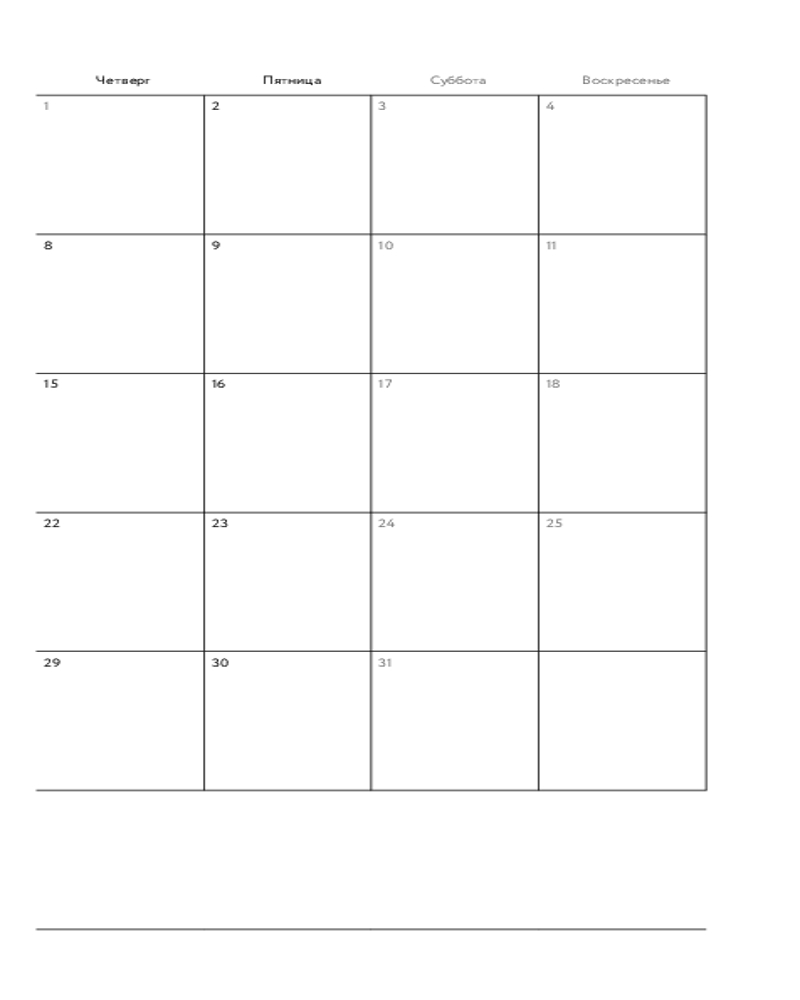 | Четверг | Пятница | Суббота | Воскресенье |
|---|---|---|---|
| 1 | 2 | 3 | 4 |
| 8 | 9 | 10 | 11 |
| 15 | 16 | 17 | 18 |
| 22 | 23 | 24 | 25 |
| 29 | 30 | 31 | |